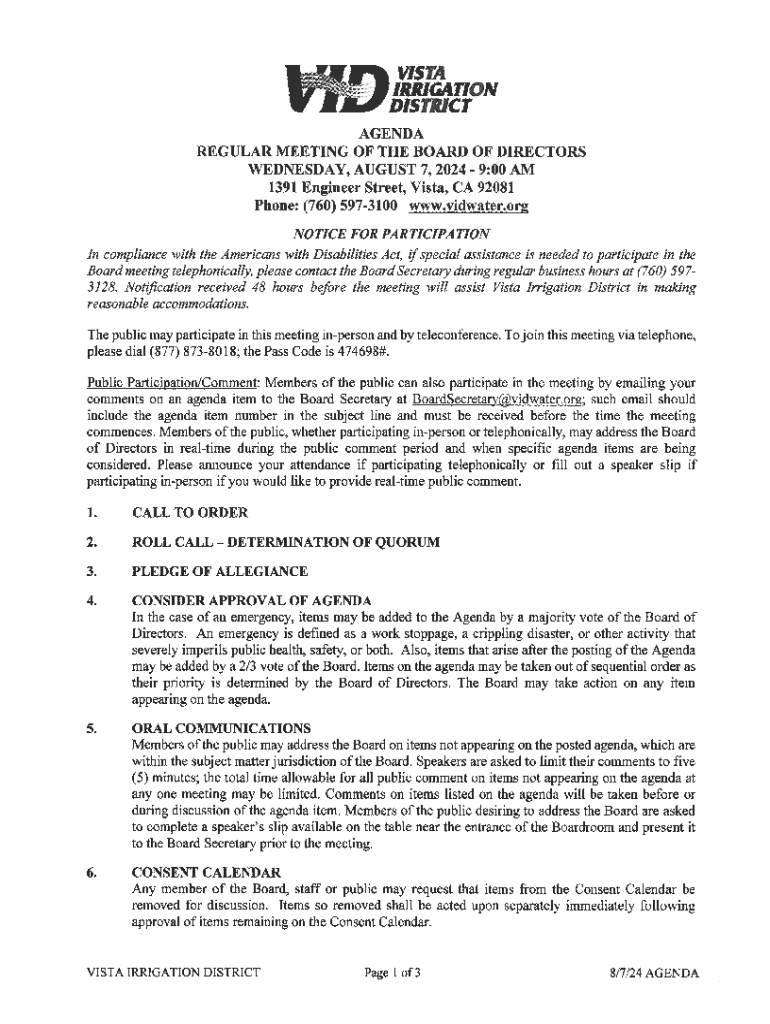 VID VISTA IRRIGATION DISTRICT

AGENDA
REGULAR MEETING OF THE BOARD OF DIRECTORS
WEDNESDAY, AUGUST 7, 2024 - 9:00 AM
1391 Engineer Street, Vista, CA 92081
Phone: (760) 597-3100 www.vidwater.org

NOTICE FOR PARTICIPATION
In compliance with the Americans with Disabilities Act, if special assistance is needed to participate in the Board meeting telephonically, please contact the Board Secretary during regular business hours at (760) 597-3128. Notification received 48 hours before the meeting will assist Vista Irrigation District in making reasonable accommodations.

The public may participate in this meeting in-person and by teleconference. To join this meeting via telephone, please dial (877) 873-8018; the Pass Code is 474698#.

Public Participation/Comment: Members of the public can also participate in the meeting by emailing your comments on an agenda item to the Board Secretary at BoardSecretary@vidwater.org; such email should include the agenda item number in the subject line and must be received before the time the meeting commences. Members of the public, whether participating in-person or telephonically, may address the Board of Directors in real-time during the public comment period and when specific agenda items are being considered. Please announce your attendance if participating telephonically or fill out a speaker slip if participating in-person if you would like to provide real-time public comment.

1. CALL TO ORDER

2. ROLL CALL – DETERMINATION OF QUORUM

3. PLEDGE OF ALLEGIANCE

4. CONSIDER APPROVAL OF AGENDA
In the case of an emergency, items may be added to the Agenda by a majority vote of the Board of Directors. An emergency is defined as a work stoppage, a crippling disaster, or other activity that severely imperils public health, safety, or both. Also, items that arise after the posting of the Agenda may be added by a 2/3 vote of the Board. Items on the agenda may be taken out of sequential order as their priority is determined by the Board of Directors. The Board may take action on any item appearing on the agenda.

5. ORAL COMMUNICATIONS
Members of the public may address the Board on items not appearing on the posted agenda, which are within the subject matter jurisdiction of the Board. Speakers are asked to limit their comments to five (5) minutes; the total time allowable for all public comment on items not appearing on the agenda at any one meeting may be limited. Comments on items listed on the agenda will be taken before or during discussion of the agenda item. Members of the public desiring to address the Board are asked to complete a speaker's slip available on the table near the entrance of the Boardroom and present it to the Board Secretary prior to the meeting.

6. CONSENT CALENDAR
Any member of the Board, staff or public may request that items from the Consent Calendar be removed for discussion. Items so removed shall be acted upon separately immediately following approval of items remaining on the Consent Calendar.

VISTA IRRIGATION DISTRICT Page 1 of 3 8/7/24 AGENDA